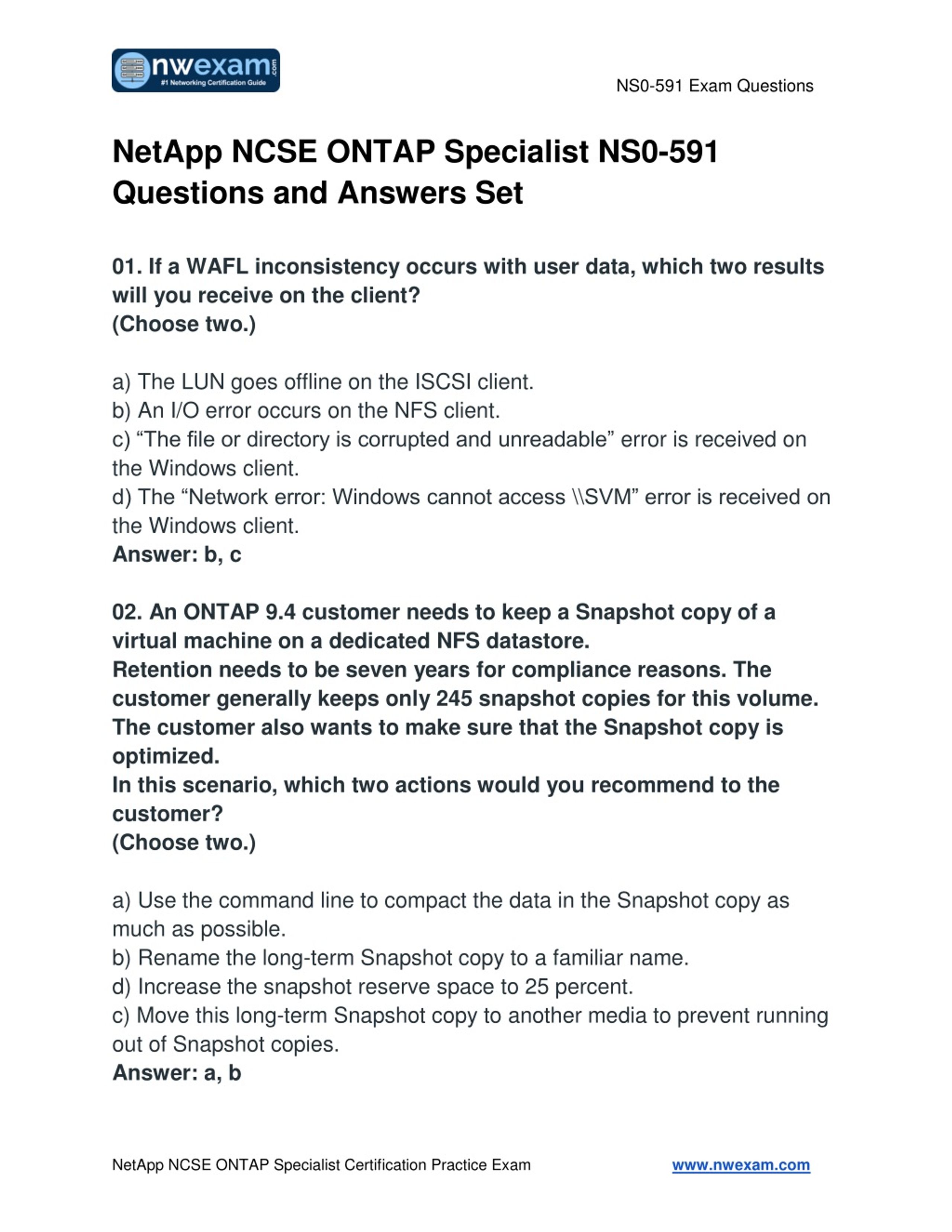 nwexam.com
#1 Networking Certification Guide

NS0-591 Exam Questions

NetApp NCSE ONTAP Specialist NS0-591 Questions and Answers Set

01. If a WAFL inconsistency occurs with user data, which two results will you receive on the client?
(Choose two.)

a) The LUN goes offline on the ISCSI client.
b) An I/O error occurs on the NFS client.
c) “The file or directory is corrupted and unreadable” error is received on the Windows client.
d) The “Network error: Windows cannot access \\SVM” error is received on the Windows client.
Answer: b, c

02. An ONTAP 9.4 customer needs to keep a Snapshot copy of a virtual machine on a dedicated NFS datastore.
Retention needs to be seven years for compliance reasons. The customer generally keeps only 245 snapshot copies for this volume.
The customer also wants to make sure that the Snapshot copy is optimized.
In this scenario, which two actions would you recommend to the customer?
(Choose two.)

a) Use the command line to compact the data in the Snapshot copy as much as possible.
b) Rename the long-term Snapshot copy to a familiar name.
d) Increase the snapshot reserve space to 25 percent.
c) Move this long-term Snapshot copy to another media to prevent running out of Snapshot copies.
Answer: a, b

NetApp NCSE ONTAP Specialist Certification Practice Exam

www.nwexam.com